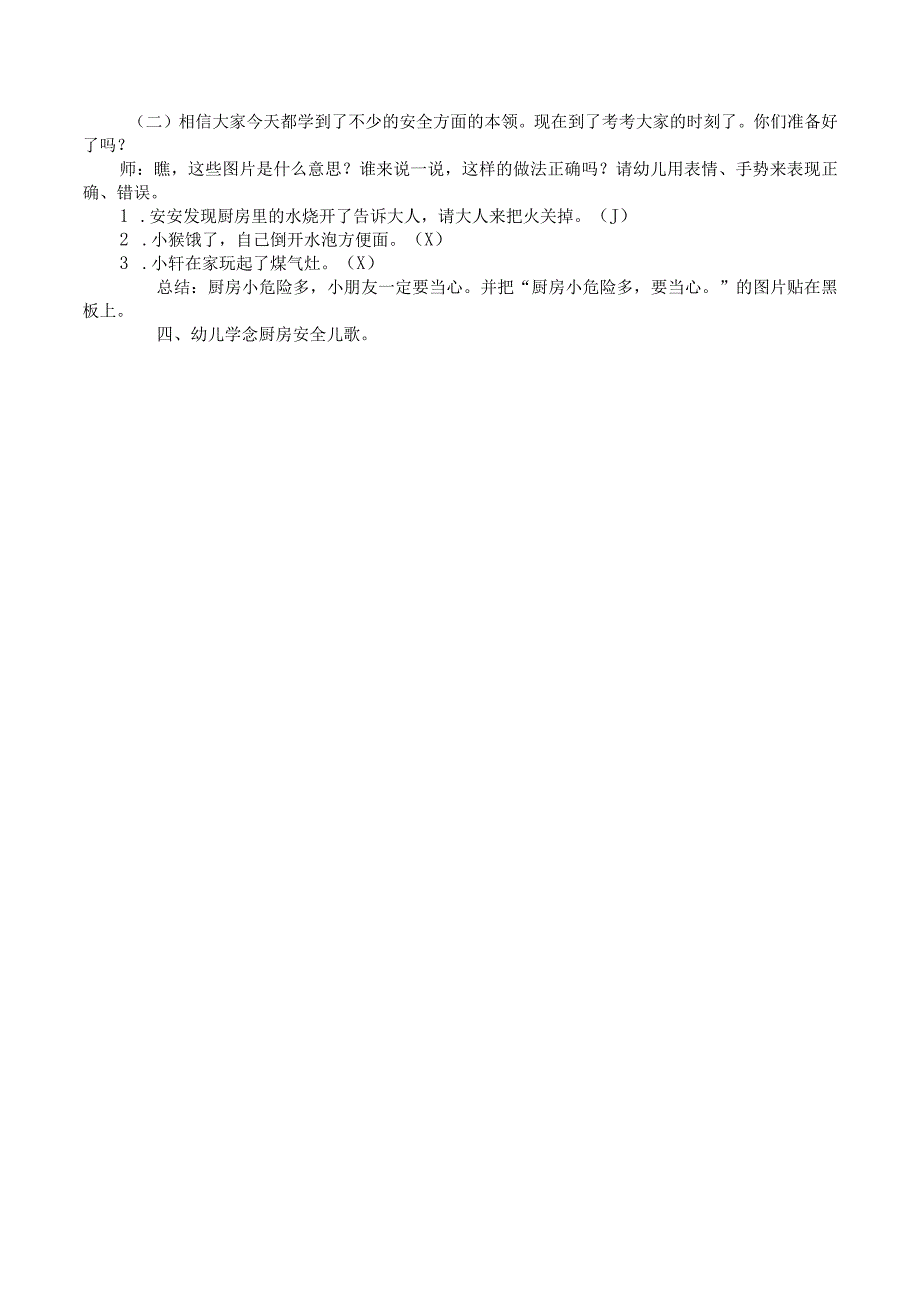 （二）相信大家今天都学到了不少的安全方面的本领。现在到了考考大家的时刻了。你们准备好了吗？

师：瞧，这些图片是什么意思？谁来说一说，这样的做法正确吗？请幼儿用表情、手势来表现正确、错误。

1．安安发现厨房里的水烧开了告诉大人，请大人来把火关掉。（J）

2．小猴饿了，自己倒开水泡方便面。（X）

3．小轩在家玩起了煤气灶。（X）

总结：厨房小危险多，小朋友一定要当心。并把“厨房小危险多，要当心。”的图片贴在黑板上。

四、幼儿学念厨房安全儿歌。